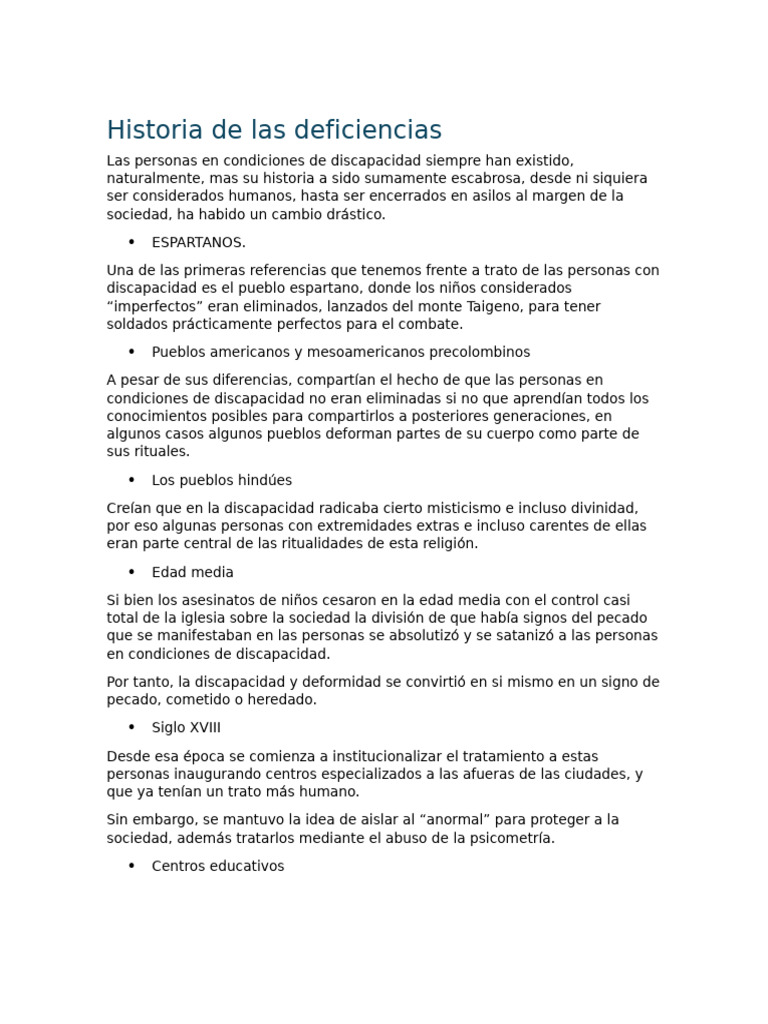 Historia de las deficiencias

Las personas en condiciones de discapacidad siempre han existido, naturalmente, mas su historia a sido sumamente escabrosa, desde ni siquiera ser considerados humanos, hasta ser encerrados en asilos al margen de la sociedad, ha habido un cambio drástico.

• ESPARTANOS.

Una de las primeras referencias que tenemos frente a trato de las personas con discapacidad es el pueblo espartano, donde los niños considerados "imperfectos" eran eliminados, lanzados del monte Taigeno, para tener soldados prácticamente perfectos para el combate.

• Pueblos americanos y mesoamericanos precolombinos

A pesar de sus diferencias, compartían el hecho de que las personas en condiciones de discapacidad no eran eliminadas si no que aprendían todos los conocimientos posibles para compartirlos a posteriores generaciones, en algunos casos algunos pueblos deforman partes de su cuerpo como parte de sus rituales.

• Los pueblos hindúes

Creían que en la discapacidad radicaba cierto misticismo e incluso divinidad, por eso algunas personas con extremidades extras e incluso carentes de ellas eran parte central de las ritualidades de esta religión.

• Edad media

Si bien los asesinatos de niños cesaron en la edad media con el control casi total de la iglesia sobre la sociedad la división de que había signos del pecado que se manifestaban en las personas se absolutizó y se satanizó a las personas en condiciones de discapacidad.

Por tanto, la discapacidad y deformidad se convirtió en si mismo en un signo de pecado, cometido o heredado.

• Siglo XVIII

Desde esa época se comienza a institucionalizar el tratamiento a estas personas inaugurando centros especializados a las afueras de las ciudades, y que ya tenían un trato más humano.

Sin embargo, se mantuvo la idea de aislar al "anormal" para proteger a la sociedad, además tratarlos mediante el abuso de la psicometría.

• Centros educativos